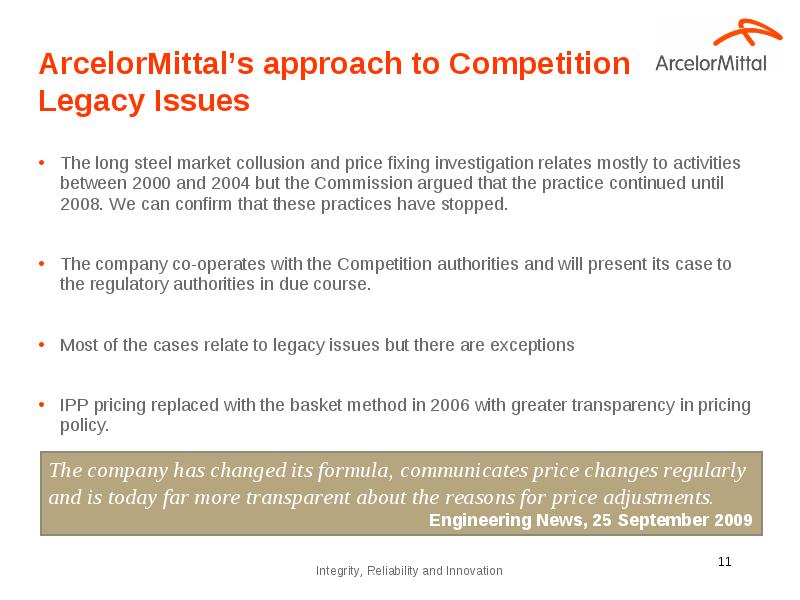 ArcelorMittal's approach to Competition Legacy Issues

ArcelorMittal

• The long steel market collusion and price fixing investigation relates mostly to activities between 2000 and 2004 but the Commission argued that the practice continued until 2008. We can confirm that these practices have stopped.

• The company co-operates with the Competition authorities and will present its case to the regulatory authorities in due course.

• Most of the cases relate to legacy issues but there are exceptions

• IPP pricing replaced with the basket method in 2006 with greater transparency in pricing policy.

The company has changed its formula, communicates price changes regularly and is today far more transparent about the reasons for price adjustments.
Engineering News, 25 September 2009

11

Integrity, Reliability and Innovation